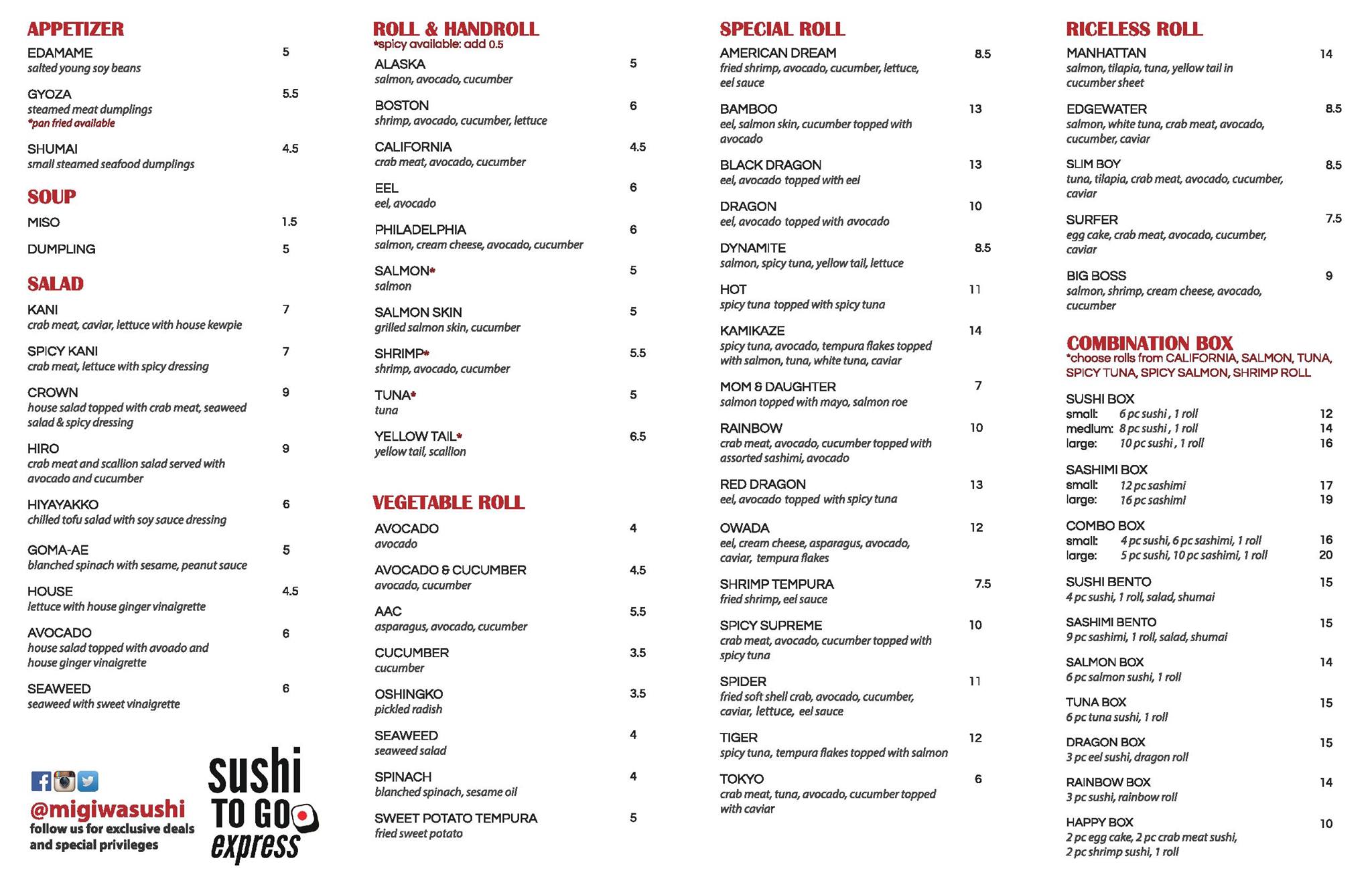 APPETIZER

EDAMAME 5
salted young soy beans

GYOZA 5.5
steamed meat dumplings
*pan fried available

SHUMAI 4.5
small steamed seafood dumplings

SOUP

MISO 1.5

DUMPLING 5

SALAD

KANI 7
crab meat, caviar, lettuce with house kewpie

SPICY KANI 7
crab meat, lettuce with spicy dressing

CROWN 9
house salad topped with crab meat, seaweed salad & spicy dressing

HIRO 9
crab meat and scallion salad served with avocado and cucumber

HIYAYAKKO 6
chilled tofu salad with soy sauce dressing

GOMA-AE 5
blanched spinach with sesame, peanut sauce

HOUSE 4.5
lettuce with house ginger vinaigrette

AVOCADO 6
house salad topped with avoado and house ginger vinaigrette

SEAWEED 6
seaweed with sweet vinaigrette

@migiwasushi
follow us for exclusive deals and special privileges

sushi TO GO express

ROLL & HANDROLL
*spicy available: add 0.5

ALASKA 5
salmon, avocado, cucumber

BOSTON 6
shrimp, avocado, cucumber, lettuce

CALIFORNIA 4.5
crab meat, avocado, cucumber

EEL 6
eel, avocado

PHILADELPHIA 6
salmon, cream cheese, avocado, cucumber

SALMON* 5
salmon

SALMON SKIN 5
grilled salmon skin, cucumber

SHRIMP* 5.5
shrimp, avocado, cucumber

TUNA* 5
tuna

YELLOW TAIL* 6.5
yellow tail, scallion

VEGETABLE ROLL

AVOCADO 4
avocado

AVOCADO & CUCUMBER 4.5
avocado, cucumber

AAC 5.5
asparagus, avocado, cucumber

CUCUMBER 3.5
cucumber

OSHINGKO 3.5
pickled radish

SEAWEED 4
seaweed salad

SPINACH 4
blanched spinach, sesame oil

SWEET POTATO TEMPURA 5
fried sweet potato

SPECIAL ROLL

AMERICAN DREAM 8.5
fried shrimp, avocado, cucumber, lettuce, eel sauce

BAMBOO 13
eel, salmon skin, cucumber topped with avocado

BLACK DRAGON 13
eel, avocado topped with eel

DRAGON 10
eel, avocado topped with avocado

DYNAMITE 8.5
salmon, spicy tuna, yellow tail, lettuce

HOT 11
spicy tuna topped with spicy tuna

KAMIKAZE 14
spicy tuna, avocado, tempura flakes topped with salmon, tuna, white tuna, caviar

MOM & DAUGHTER 7
salmon topped with mayo, salmon roe

RAINBOW 10
crab meat, avocado, cucumber topped with assorted sashimi, avocado

RED DRAGON 13
eel, avocado topped with spicy tuna

OWADA 12
eel, cream cheese, asparagus, avocado, caviar, tempura flakes

SHRIMP TEMPURA 7.5
fried shrimp, eel sauce

SPICY SUPREME 10
crab meat, avocado, cucumber topped with spicy tuna

SPIDER 11
fried soft shell crab, avocado, cucumber, caviar, lettuce, eel sauce

TIGER 12
spicy tuna, tempura flakes topped with salmon

TOKYO 6
crab meat, tuna, avocado, cucumber topped with caviar

RICELESS ROLL

MANHATTAN 14
salmon, tilapia, tuna, yellow tail in cucumber sheet

EDGEWATER 8.5
salmon, white tuna, crab meat, avocado, cucumber, caviar

SLIM BOY 8.5
tuna, tilapia, crab meat, avocado, cucumber, caviar

SURFER 7.5
egg cake, crab meat, avocado, cucumber, caviar

BIG BOSS 9
salmon, shrimp, cream cheese, avocado, cucumber

COMBINATION BOX
*choose rolls from CALIFORNIA, SALMON, TUNA, SPICY TUNA, SPICY SALMON, SHRIMP ROLL

SUSHI BOX
small: 6 pc sushi , 1 roll 12
medium: 8 pc sushi , 1 roll 14
large: 10 pc sushi , 1 roll 16

SASHIMI BOX
small: 12 pc sashimi 17
large: 16 pc sashimi 19

COMBO BOX
small: 4 pc sushi, 6 pc sashimi, 1 roll 16
large: 5 pc sushi, 10 pc sashimi, 1 roll 20

SUSHI BENTO 15
4 pc sushi, 1 roll, salad, shumai

SASHIMI BENTO 15
9 pc sashimi, 1 roll, salad, shumai

SALMON BOX 14
6 pc salmon sushi, 1 roll

TUNA BOX 15
6 pc tuna sushi, 1 roll

DRAGON BOX 15
3 pc eel sushi, dragon roll

RAINBOW BOX 14
3 pc sushi, rainbow roll

HAPPY BOX 10
2 pc egg cake, 2 pc crab meat sushi, 2 pc shrimp sushi, 1 roll